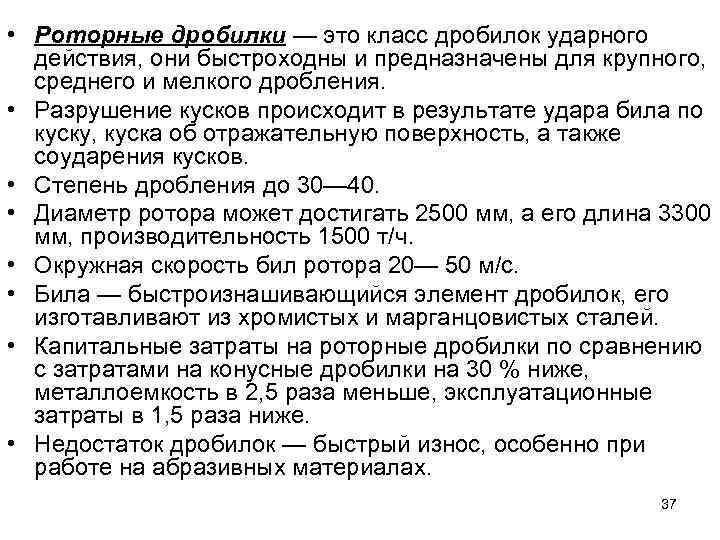 • Роторные дробилки — это класс дробилок ударного действия, они быстроходны и предназначены для крупного, среднего и мелкого дробления.
• Разрушение кусков происходит в результате удара била по куску, куска об отражательную поверхность, а также соударения кусков.
• Степень дробления до 30—40.
• Диаметр ротора может достигать 2500 мм, а его длина 3300 мм, производительность 1500 т/ч.
• Окружная скорость бил ротора 20— 50 м/с.
• Била — быстроизнашивающийся элемент дробилок, его изготавливают из хромистых и марганцовистых сталей.
• Капитальные затраты на роторные дробилки по сравнению с затратами на конусные дробилки на 30 % ниже, металлоемкость в 2,5 раза меньше, эксплуатационные затраты в 1,5 раза ниже.
• Недостаток дробилок — быстрый износ, особенно при работе на абразивных материалах.

37